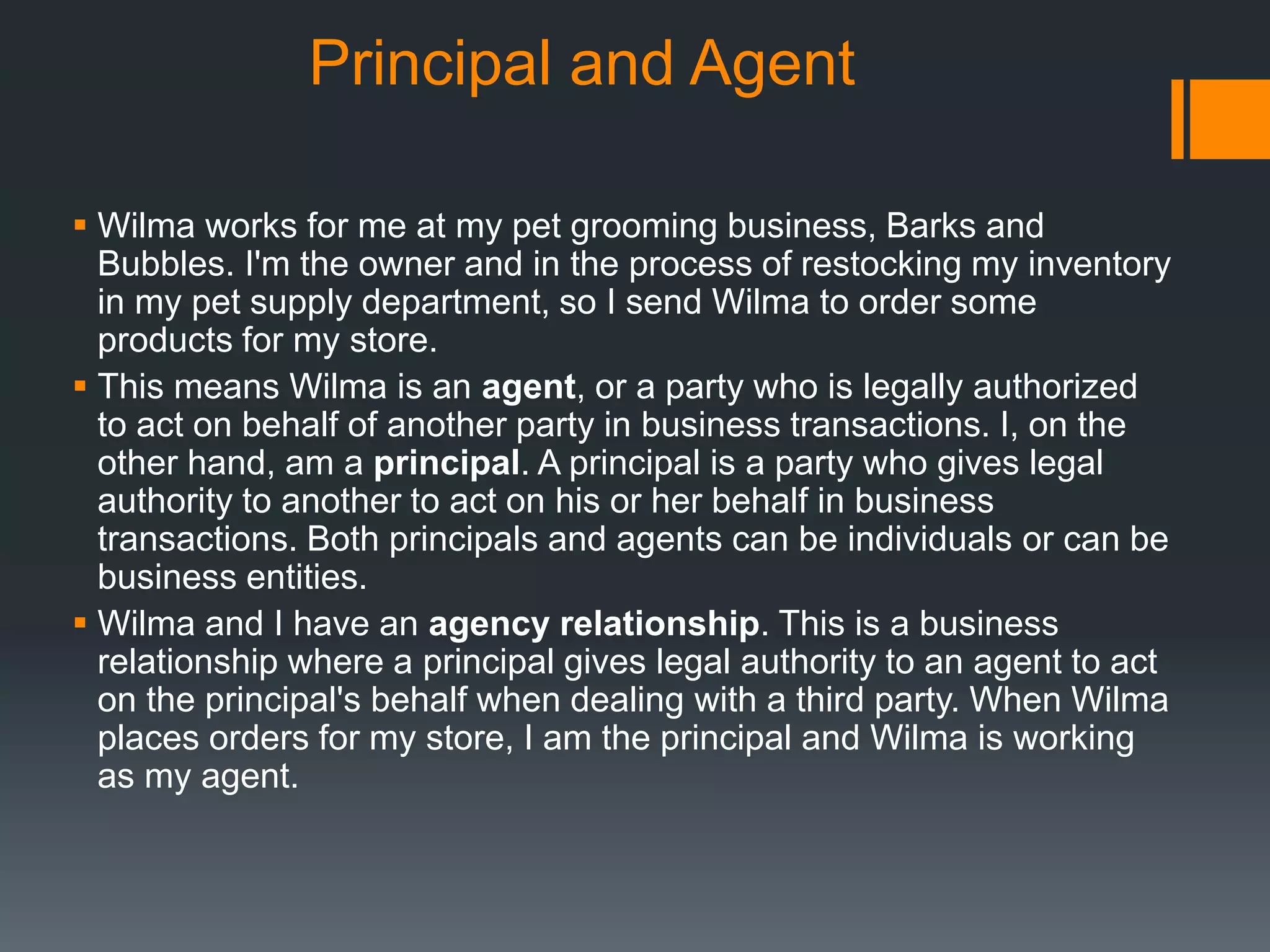 Principal and Agent

• Wilma works for me at my pet grooming business, Barks and Bubbles. I'm the owner and in the process of restocking my inventory in my pet supply department, so I send Wilma to order some products for my store.
• This means Wilma is an agent, or a party who is legally authorized to act on behalf of another party in business transactions. I, on the other hand, am a principal. A principal is a party who gives legal authority to another to act on his or her behalf in business transactions. Both principals and agents can be individuals or can be business entities.
• Wilma and I have an agency relationship. This is a business relationship where a principal gives legal authority to an agent to act on the principal's behalf when dealing with a third party. When Wilma places orders for my store, I am the principal and Wilma is working as my agent.